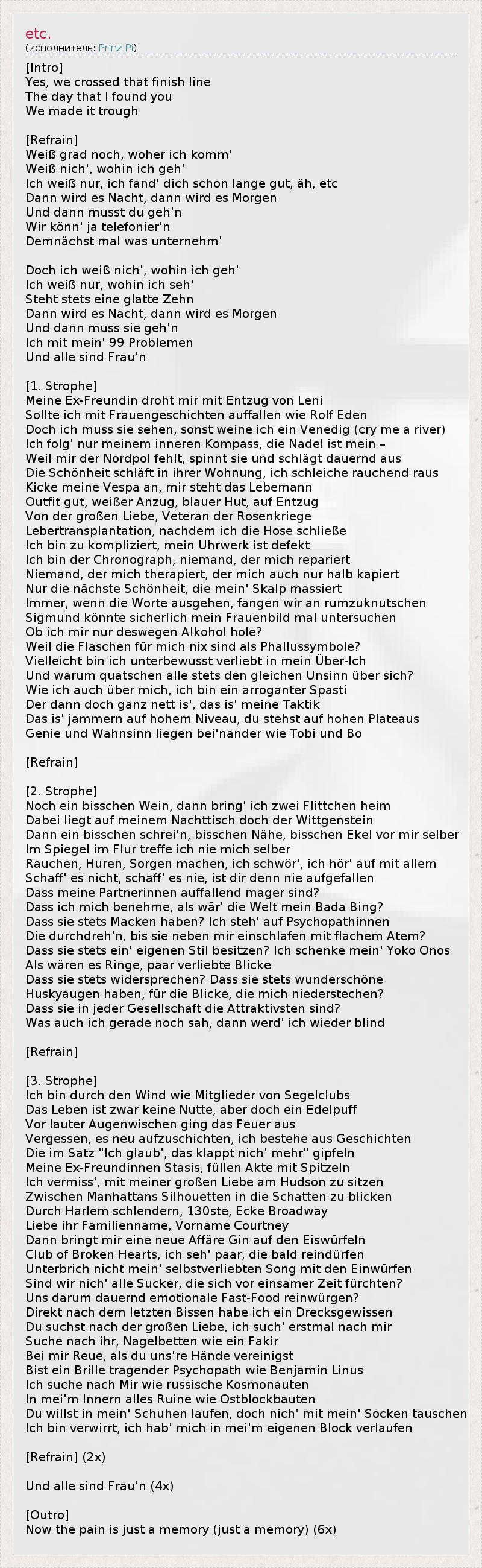 etc.
(исполнитель: Prinz Pi)

[Intro]
Yes, we crossed that finish line
The day that I found you
We made it trough

[Refrain]
Weiß grad noch, woher ich komm'
Weiß nich', wohin ich geh'
Ich weiß nur, ich fand' dich schon lange gut, äh, etc
Dann wird es Nacht, dann wird es Morgen
Und dann musst du geh'n
Wir könn' ja telefonier'n
Demnächst mal was unternehm'

Doch ich weiß nich', wohin ich geh'
Ich weiß nur, wohin ich seh'
Steht stets eine glatte Zehn
Dann wird es Nacht, dann wird es Morgen
Und dann muss sie geh'n
Ich mit mein' 99 Problemen
Und alle sind Frau'n

[1. Strophe]
Meine Ex-Freundin droht mir mit Entzug von Leni
Sollte ich mit Frauengeschichten auffallen wie Rolf Eden
Doch ich muss sie sehen, sonst weine ich ein Venedig (cry me a river)
Ich folg' nur meinem inneren Kompass, die Nadel ist mein –
Weil mir der Nordpol fehlt, spinnt sie und schlägt dauernd aus
Die Schönheit schläft in ihrer Wohnung, ich schleiche rauchend raus
Kicke meine Vespa an, mir steht das Lebemann
Outfit gut, weißer Anzug, blauer Hut, auf Entzug
Von der großen Liebe, Veteran der Rosenkriege
Lebertransplantation, nachdem ich die Hose schließe
Ich bin zu kompliziert, mein Uhrwerk ist defekt
Ich bin der Chronograph, niemand, der mich repariert
Niemand, der mich therapiert, der mich auch nur halb kapiert
Nur die nächste Schönheit, die mein' Skalp massiert
Immer, wenn die Worte ausgehen, fangen wir an rumzuknutschen
Sigmund könnte sicherlich mein Frauenbild mal untersuchen
Ob ich mir nur deswegen Alkohol hole?
Weil die Flaschen für mich nix sind als Phallussymbole?
Vielleicht bin ich unterbewusst verliebt in mein Über-Ich
Und warum quatschen alle stets den gleichen Unsinn über sich?
Wie ich auch über mich, ich bin ein arroganter Spasti
Der dann doch ganz nett is', das is' meine Taktik
Das is' jammern auf hohem Niveau, du stehst auf hohen Plateaus
Genie und Wahnsinn liegen bei'nander wie Tobi und Bo

[Refrain]

[2. Strophe]
Noch ein bisschen Wein, dann bring' ich zwei Flittchen heim
Dabei liegt auf meinem Nachttisch doch der Wittgenstein
Dann ein bisschen schrei'n, bisschen Nähe, bisschen Ekel vor mir selber
Im Spiegel im Flur treffe ich nie mich selber
Rauchen, Huren, Sorgen machen, ich schwör', ich hör' auf mit allem
Schaff' es nicht, schaff' es nie, ist dir denn nie aufgefallen
Dass meine Partnerinnen auffallend mager sind?
Dass ich mich benehme, als wär' die Welt mein Bada Bing?
Dass sie stets Macken haben? Ich steh' auf Psychopathinnen
Die durchdreh'n, bis sie neben mir einschlafen mit flachem Atem?
Dass sie stets ein' eigenen Stil besitzen? Ich schenke mein' Yoko Onos
Als wären es Ringe, paar verliebte Blicke
Dass sie stets widersprechen? Dass sie stets wunderschöne
Huskyaugen haben, für die Blicke, die mich niederstechen?
Dass sie in jeder Gesellschaft die Attraktivsten sind?
Was auch ich gerade noch sah, dann werd' ich wieder blind

[Refrain]

[3. Strophe]
Ich bin durch den Wind wie Mitglieder von Segelclubs
Das Leben ist zwar keine Nutte, aber doch ein Edelpuff
Vor lauter Augenwischen ging das Feuer aus
Vergessen, es neu aufzuschichten, ich bestehe aus Geschichten
Die im Satz "Ich glaub', das klappt nich' mehr" gipfeln
Meine Ex-Freundinnen Stasis, füllen Akte mit Spitzeln
Ich vermiss', mit meiner großen Liebe am Hudson zu sitzen
Zwischen Manhattans Silhouetten in die Schatten zu blicken
Durch Harlem schlendern, 130ste, Ecke Broadway
Liebe ihr Familienname, Vorname Courtney
Dann bringt mir eine neue Affäre Gin auf den Eiswürfeln
Club of Broken Hearts, ich seh' paar, die bald reindürfen
Unterbrich nicht mein' selbstverliebten Song mit den Einwürfen
Sind wir nich' alle Sucker, die sich vor einsamer Zeit fürchten?
Uns darum dauernd emotionale Fast-Food reinwürgen?
Direkt nach dem letzten Bissen habe ich ein Drecksgewissen
Du suchst nach der großen Liebe, ich such' erstmal nach mir
Suche nach ihr, Nagelbetten wie ein Fakir
Bei mir Reue, als du uns're Hände vereinigst
Bist ein Brille tragender Psychopath wie Benjamin Linus
Ich suche nach Mir wie russische Kosmonauten
In mei'm Innern alles Ruine wie Ostblockbauten
Du willst in mein' Schuhen laufen, doch nich' mit mein' Socken tauschen
Ich bin verwirrt, ich hab' mich in mei'm eigenen Block verlaufen

[Refrain] (2x)

Und alle sind Frau'n (4x)

[Outro]
Now the pain is just a memory (just a memory) (6x)